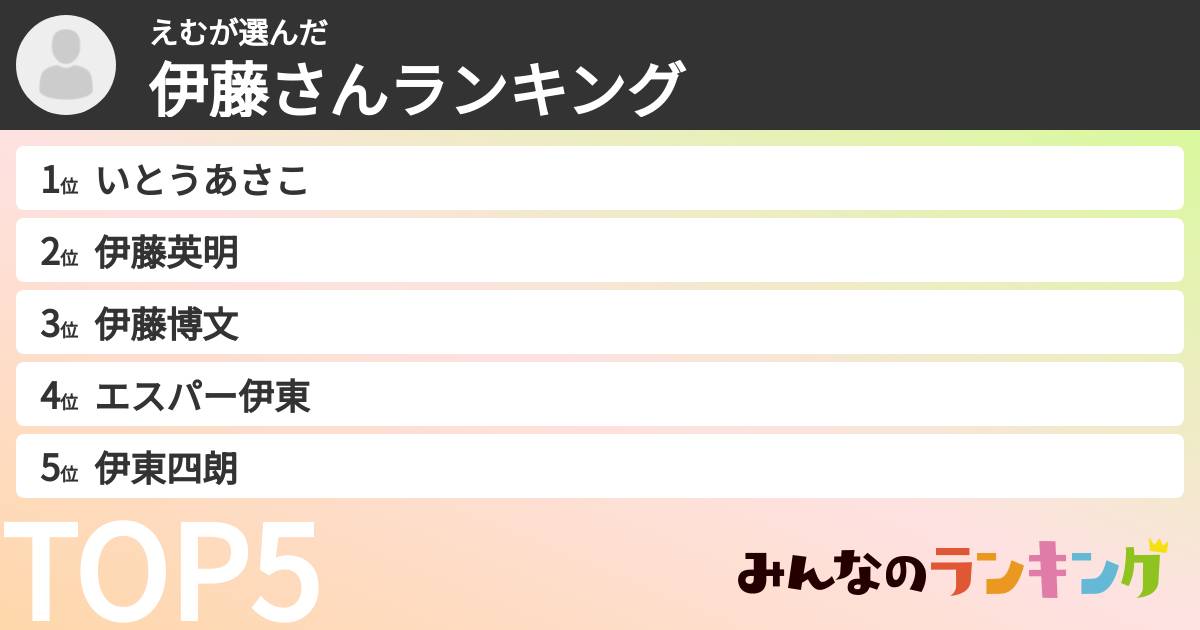 えむが選んだ
伊藤さんランキング

1位 いとうあさこ
2位 伊藤英明
3位 伊藤博文
4位 エスパー伊東
5位 伊東四朗

TOP5

みんなのランキング